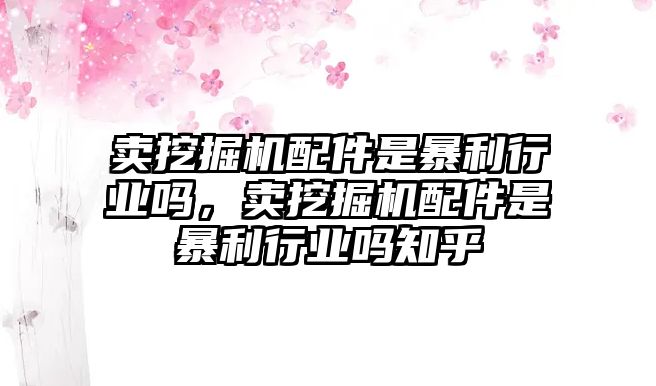 卖挖掘机配件是暴利行业吗，卖挖掘机配件是暴利行业吗知乎